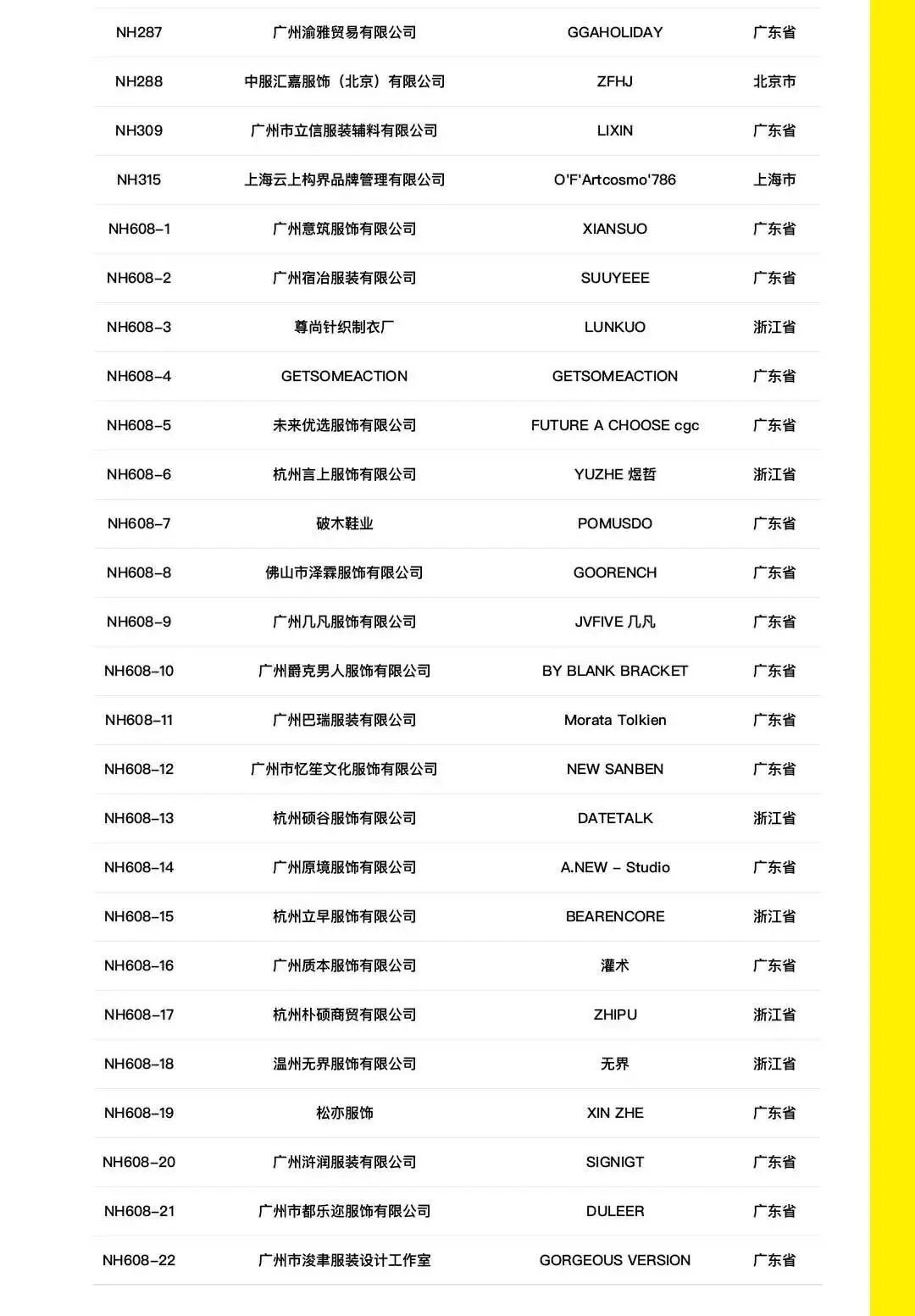 | | | | |
|---|---|---|---|
| NH287 | 广州渝雅贸易有限公司 | GGAHOLIDAY | 广东省 |
| NH288 | 中服汇嘉服饰（北京）有限公司 | ZFHJ | 北京市 |
| NH309 | 广州市立信服装辅料有限公司 | LIXIN | 广东省 |
| NH315 | 上海云上构界品牌管理有限公司 | O'F'Artcosmo'786 | 上海市 |
| NH608-1 | 广州意筑服饰有限公司 | XIANSUO | 广东省 |
| NH608-2 | 广州宿冶服装有限公司 | SUUYEEE | 广东省 |
| NH608-3 | 尊尚针织制衣厂 | LUNKUO | 浙江省 |
| NH608-4 | GETSOMEACTION | GETSOMEACTION | 广东省 |
| NH608-5 | 未来优选服饰有限公司 | FUTURE A CHOOSE cgc | 广东省 |
| NH608-6 | 杭州言上服饰有限公司 | YUZHE 煜哲 | 浙江省 |
| NH608-7 | 破木鞋业 | POMUSDO | 广东省 |
| NH608-8 | 佛山市泽霖服饰有限公司 | GOORENCH | 广东省 |
| NH608-9 | 广州几凡服饰有限公司 | JVFIVE 几凡 | 广东省 |
| NH608-10 | 广州爵克男人服饰有限公司 | BY BLANK BRACKET | 广东省 |
| NH608-11 | 广州巴瑞服装有限公司 | Morata Tolkien | 广东省 |
| NH608-12 | 广州市忆笙文化服饰有限公司 | NEW SANBEN | 广东省 |
| NH608-13 | 杭州硕谷服饰有限公司 | DATETALK | 浙江省 |
| NH608-14 | 广州原境服饰有限公司 | A.NEW – Studio | 广东省 |
| NH608-15 | 杭州立早服饰有限公司 | BEARENCORE | 浙江省 |
| NH608-16 | 广州质本服饰有限公司 | 灌术 | 广东省 |
| NH608-17 | 杭州朴硕商贸有限公司 | ZHIPU | 浙江省 |
| NH608-18 | 温州无界服饰有限公司 | 无界 | 浙江省 |
| NH608-19 | 松亦服饰 | XIN ZHE | 广东省 |
| NH608-20 | 广州浒润服装有限公司 | SIGNIGT | 广东省 |
| NH608-21 | 广州市都乐迩服饰有限公司 | DULEER | 广东省 |
| NH608-22 | 广州市浚聿服装设计工作室 | GORGEOUS VERSION | 广东省 |